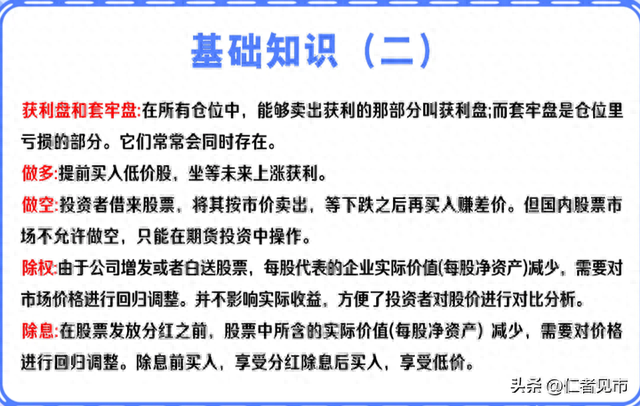 基础知识（二）

获利盘和套牢盘:在所有仓位中，能够卖出获利的那部分叫获利盘;而套牢盘是仓位里亏损的部分。它们常常会同时存在。

做多:提前买入低价股，坐等未来上涨获利。

做空:投资者借来股票，将其按市价卖出，等下跌之后再买入赚差价。但国内股票市场不允许做空，只能在期货投资中操作。

除权:由于公司增发或者白送股票，每股代表的企业实际价值(每股净资产)减少，需要对市场价格进行回归调整。并不影响实际收益，方便了投资者对股价进行对比分析。

除息:在股票发放分红之前，股票中所含的实际价值(每股净资产) 减少，需要对价格进行回归调整。除息前买入，享受分红除息后买入，享受低价。

头条 @仁者见市